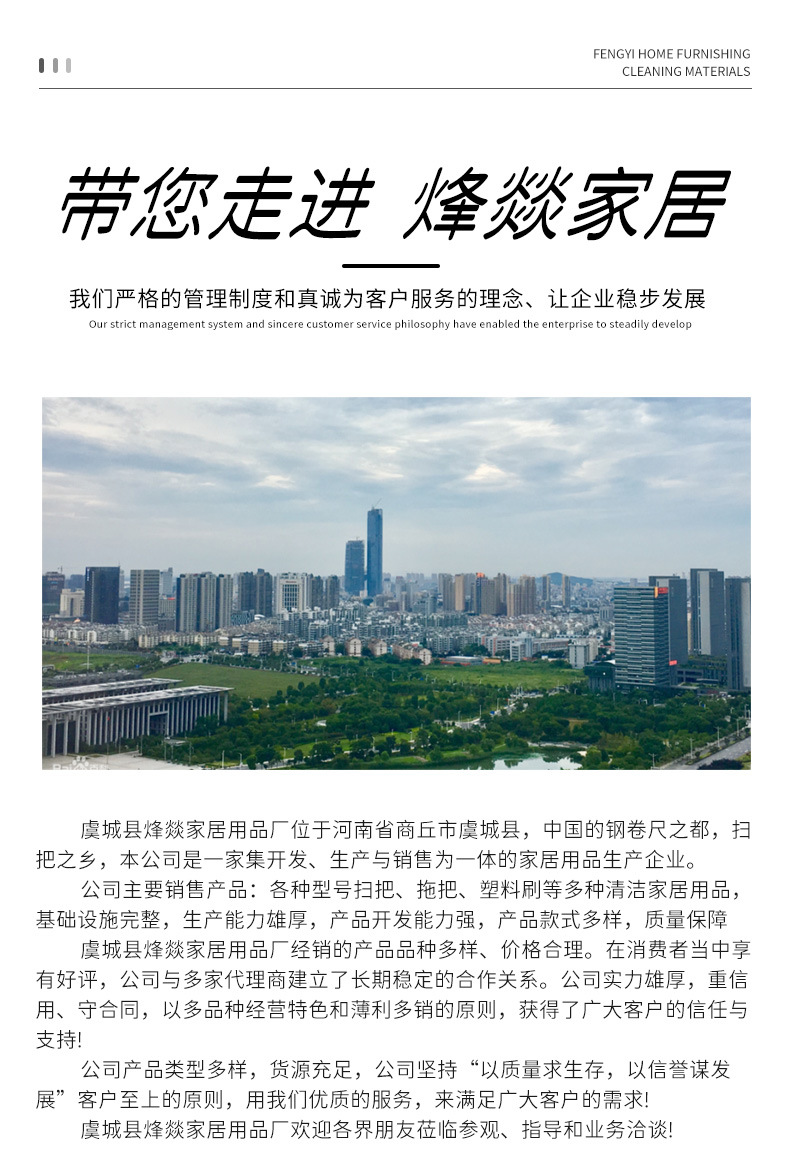 FENGYI HOME FURNISHING
CLEANING MATERIALS

带您走进 烽燚家居

我们严格的管理制度和真诚为客户服务的理念、让企业稳步发展
Our strict management system and sincere customer service philosophy have enabled the enterprise to steadily develop

虞城县烽燚家居用品厂位于河南省商丘市虞城县，中国的钢卷尺之都，扫把之乡，本公司是一家集开发、生产与销售为一体的家居用品生产企业。

公司主要销售产品：各种型号扫把、拖把、塑料刷等多种清洁家居用品，基础设施完整，生产能力雄厚，产品开发能力强，产品款式多样，质量保障

虞城县烽燚家居用品厂经销的产品品种多样、价格合理。在消费者当中享有好评，公司与多家代理商建立了长期稳定的合作关系。公司实力雄厚，重信用、守合同，以多品种经营特色和薄利多销的原则，获得了广大客户的信任与支持!

公司产品类型多样，货源充足，公司坚持“以质量求生存，以信誉谋发展”客户至上的原则，用我们优质的服务，来满足广大客户的需求!

虞城县烽燚家居用品厂欢迎各界朋友莅临参观、指导和业务洽谈!